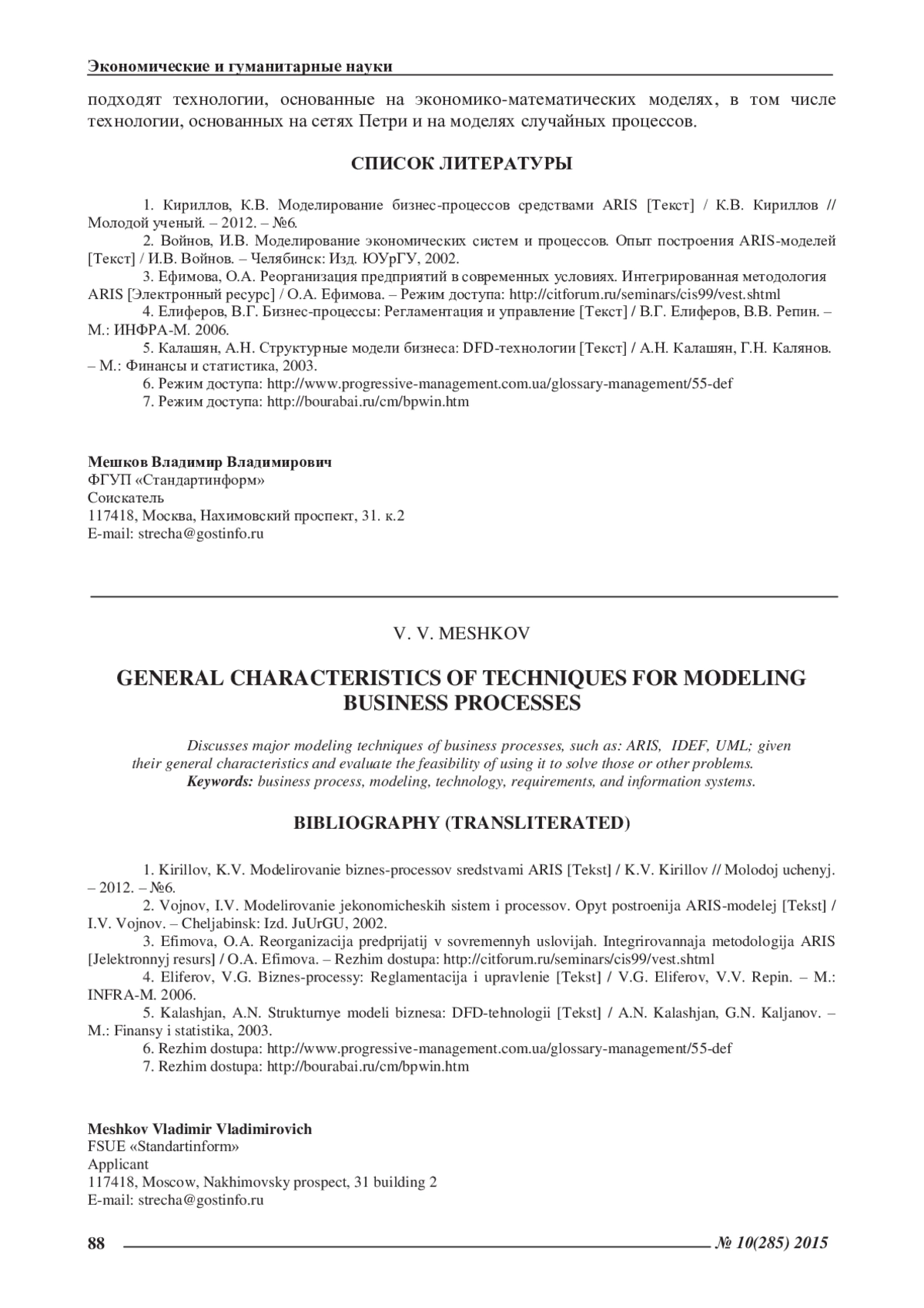 Экономические и гуманитарные науки

подходят технологии, основанные на экономико-математических моделях, в том числе технологии, основанных на сетях Петри и на моделях случайных процессов.

СПИСОК ЛИТЕРАТУРЫ

1. Кириллов, К.В. Моделирование бизнес-процессов средствами ARIS [Текст] / К.В. Кириллов // Молодой ученый. – 2012. – №6.
2. Войнов, И.В. Моделирование экономических систем и процессов. Опыт построения ARIS-моделей [Текст] / И.В. Войнов. – Челябинск: Изд. ЮУрГУ, 2002.
3. Ефимова, О.А. Реорганизация предприятий в современных условиях. Интегрированная методология ARIS [Электронный ресурс] / О.А. Ефимова. – Режим доступа: http://citforum.ru/seminars/cis99/vest.shtml
4. Елиферов, В.Г. Бизнес-процессы: Регламентация и управление [Текст] / В.Г. Елиферов, В.В. Репин. – М.: ИНФРА-М. 2006.
5. Калашян, А.Н. Структурные модели бизнеса: DFD-технологии [Текст] / А.Н. Калашян, Г.Н. Калянов. – М.: Финансы и статистика, 2003.
6. Режим доступа: http://www.progressive-management.com.ua/glossary-management/55-def
7. Режим доступа: http://bourabai.ru/cm/bpwin.htm

Мешков Владимир Владимирович
ФГУП «Стандартинформ»
Соискатель
117418, Москва, Нахимовский проспект, 31. к.2
E-mail: strecha@gostinfo.ru

V. V. MESHKOV

GENERAL CHARACTERISTICS OF TECHNIQUES FOR MODELING BUSINESS PROCESSES

Discusses major modeling techniques of business processes, such as: ARIS, IDEF, UML; given their general characteristics and evaluate the feasibility of using it to solve those or other problems.
Keywords: business process, modeling, technology, requirements, and information systems.

BIBLIOGRAPHY (TRANSLITERATED)

1. Kirillov, K.V. Modelirovanie biznes-processov sredstvami ARIS [Tekst] / K.V. Kirillov // Molodoj uchenyj. – 2012. – №6.
2. Vojnov, I.V. Modelirovanie jekonomicheskih sistem i processov. Opyt postroenija ARIS-modelej [Tekst] / I.V. Vojnov. – Cheljabinsk: Izd. JuUrGU, 2002.
3. Efimova, O.A. Reorganizacija predprijatij v sovremennyh uslovijah. Integrirovannaja metodologija ARIS [Jelektronnyj resurs] / O.A. Efimova. – Rezhim dostupa: http://citforum.ru/seminars/cis99/vest.shtml
4. Eliferov, V.G. Biznes-processy: Reglamentacija i upravlenie [Tekst] / V.G. Eliferov, V.V. Repin. – M.: INFRA-M. 2006.
5. Kalashjan, A.N. Strukturnye modeli biznesa: DFD-tehnologii [Tekst] / A.N. Kalashjan, G.N. Kaljanov. – M.: Finansy i statistika, 2003.
6. Rezhim dostupa: http://www.progressive-management.com.ua/glossary-management/55-def
7. Rezhim dostupa: http://bourabai.ru/cm/bpwin.htm

Meshkov Vladimir Vladimirovich
FSUE «Standartinform»
Applicant
117418, Moscow, Nakhimovsky prospect, 31 building 2
E-mail: strecha@gostinfo.ru

88 № 10(285) 2015